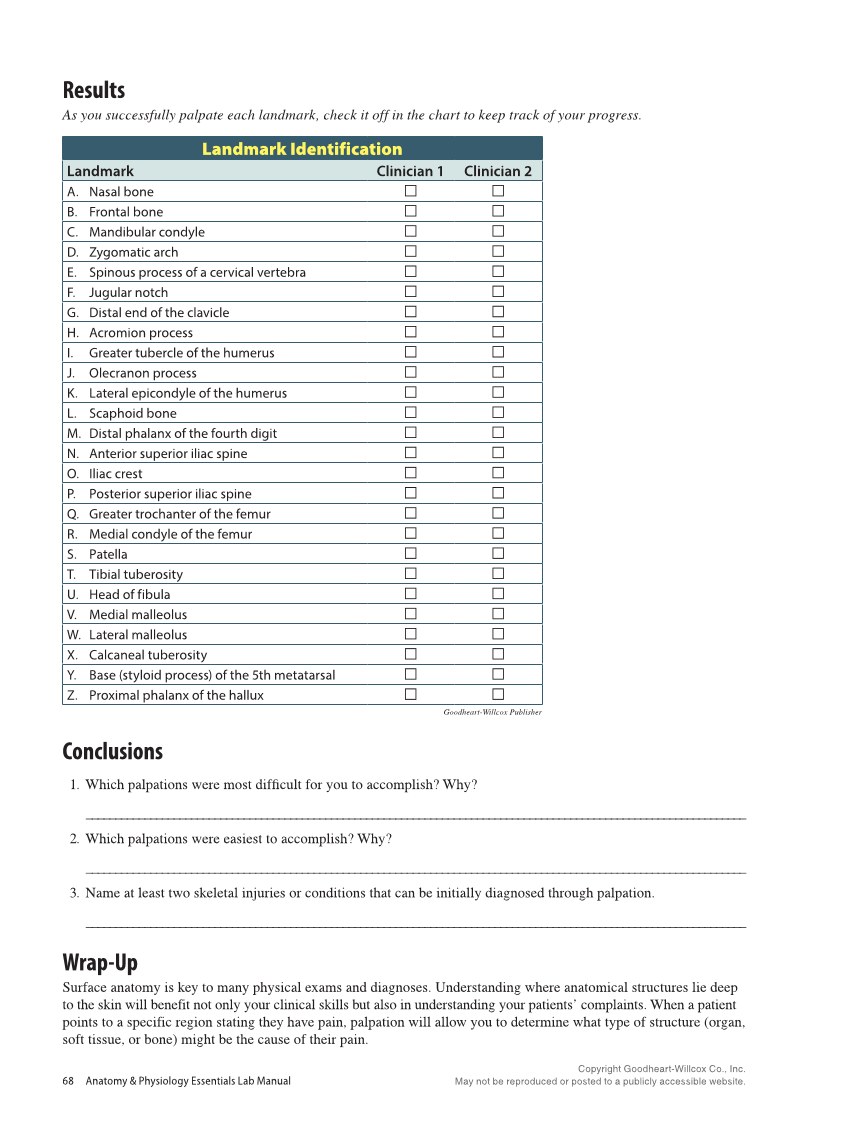 Results
As you successfully palpate each landmark, check it off in the chart to keep track of your progress.

Landmark Identification

| Landmark | Clinician 1 | Clinician 2 |
|---|---|---|
| A. Nasal bone | ☐ | ☐ |
| B. Frontal bone | ☐ | ☐ |
| C. Mandibular condyle | ☐ | ☐ |
| D. Zygomatic arch | ☐ | ☐ |
| E. Spinous process of a cervical vertebra | ☐ | ☐ |
| F. Jugular notch | ☐ | ☐ |
| G. Distal end of the clavicle | ☐ | ☐ |
| H. Acromion process | ☐ | ☐ |
| I. Greater tubercle of the humerus | ☐ | ☐ |
| J. Olecranon process | ☐ | ☐ |
| K. Lateral epicondyle of the humerus | ☐ | ☐ |
| L. Scaphoid bone | ☐ | ☐ |
| M. Distal phalanx of the fourth digit | ☐ | ☐ |
| N. Anterior superior iliac spine | ☐ | ☐ |
| O. Iliac crest | ☐ | ☐ |
| P. Posterior superior iliac spine | ☐ | ☐ |
| Q. Greater trochanter of the femur | ☐ | ☐ |
| R. Medial condyle of the femur | ☐ | ☐ |
| S. Patella | ☐ | ☐ |
| T. Tibial tuberosity | ☐ | ☐ |
| U. Head of fibula | ☐ | ☐ |
| V. Medial malleolus | ☐ | ☐ |
| W. Lateral malleolus | ☐ | ☐ |
| X. Calcaneal tuberosity | ☐ | ☐ |
| Y. Base (styloid process) of the 5th metatarsal | ☐ | ☐ |
| Z. Proximal phalanx of the hallux | ☐ | ☐ |

Goodheart-Willcox Publisher

Conclusions
1. Which palpations were most difficult for you to accomplish? Why?

2. Which palpations were easiest to accomplish? Why?

3. Name at least two skeletal injuries or conditions that can be initially diagnosed through palpation.

Wrap-Up
Surface anatomy is key to many physical exams and diagnoses. Understanding where anatomical structures lie deep to the skin will benefit not only your clinical skills but also in understanding your patients' complaints. When a patient points to a specific region stating they have pain, palpation will allow you to determine what type of structure (organ, soft tissue, or bone) might be the cause of their pain.

68 Anatomy & Physiology Essentials Lab Manual

Copyright Goodheart-Willcox Co., Inc.
May not be reproduced or posted to a publicly accessible website.